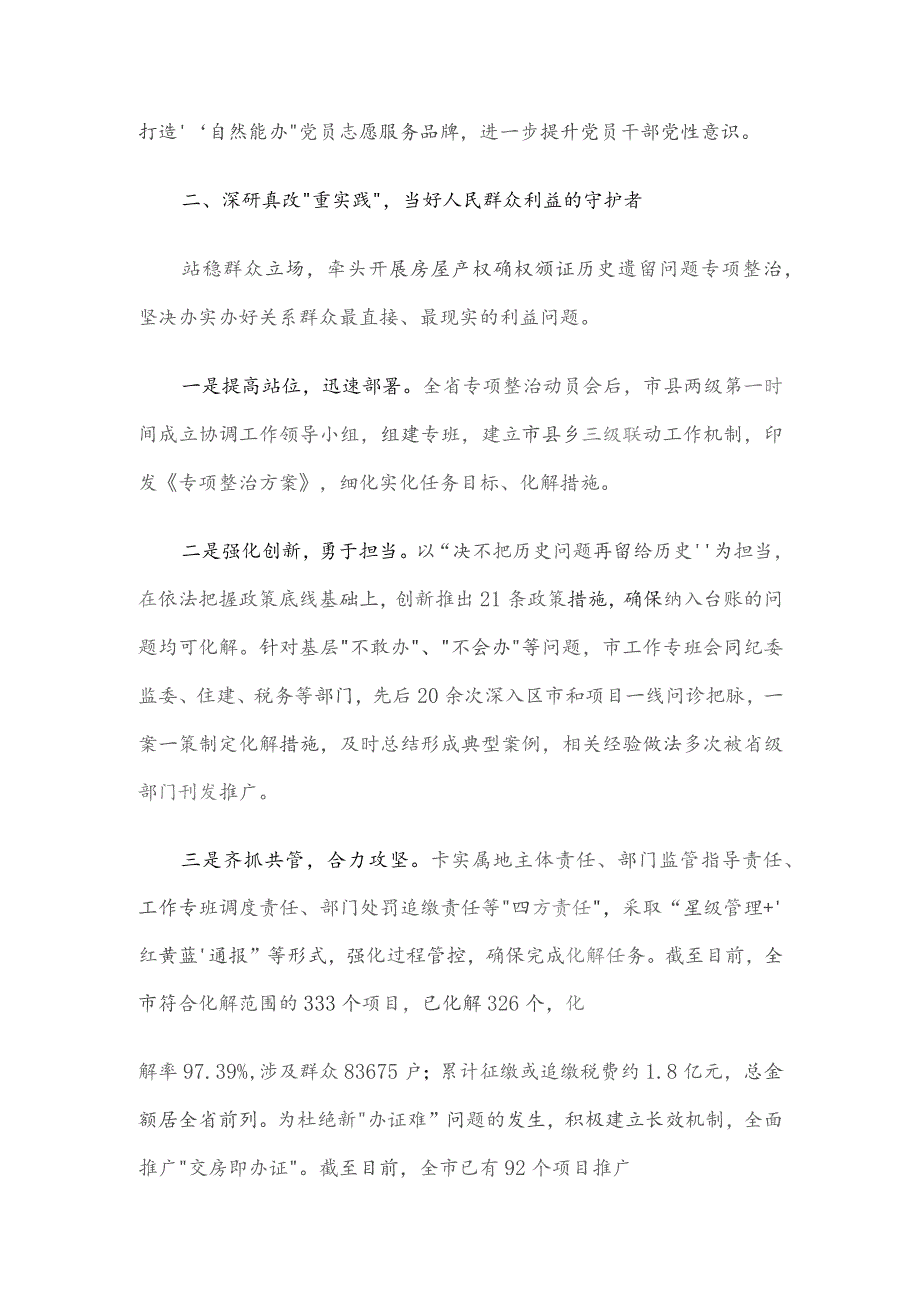 打造'‘自然能办"党员志愿服务品牌，进一步提升党员干部党性意识。

二、深研真改"重实践"，当好人民群众利益的守护者

站稳群众立场，牵头开展房屋产权确权颁证历史遗留问题专项整治，坚决办实办好关系群众最直接、最现实的利益问题。

一是提高站位，迅速部署。全省专项整治动员会后，市县两级第一时间成立协调工作领导小组，组建专班，建立市县乡三级联动工作机制，印发《专项整治方案》，细化实化任务目标、化解措施。

二是强化创新，勇于担当。以“决不把历史问题再留给历史''为担当，在依法把握政策底线基础上，创新推出21条政策措施，确保纳入台账的问题均可化解。针对基层"不敢办"、"不会办"等问题，市工作专班会同纪委监委、住建、税务等部门，先后20余次深入区市和项目一线问诊把脉，一案一策制定化解措施，及时总结形成典型案例，相关经验做法多次被省级部门刊发推广。

三是齐抓共管，合力攻坚。卡实属地主体责任、部门监管指导责任、工作专班调度责任、部门处罚追缴责任等"四方责任"，采取“星级管理+'红黄蓝'通报”等形式，强化过程管控，确保完成化解任务。截至目前，全市符合化解范围的333个项目，已化解326个，化

解率97.39%,涉及群众83675户；累计征缴或追缴税费约1.8亿元，总金额居全省前列。为杜绝新"办证难”问题的发生，积极建立长效机制，全面推广"交房即办证"。截至目前，全市已有92个项目推广